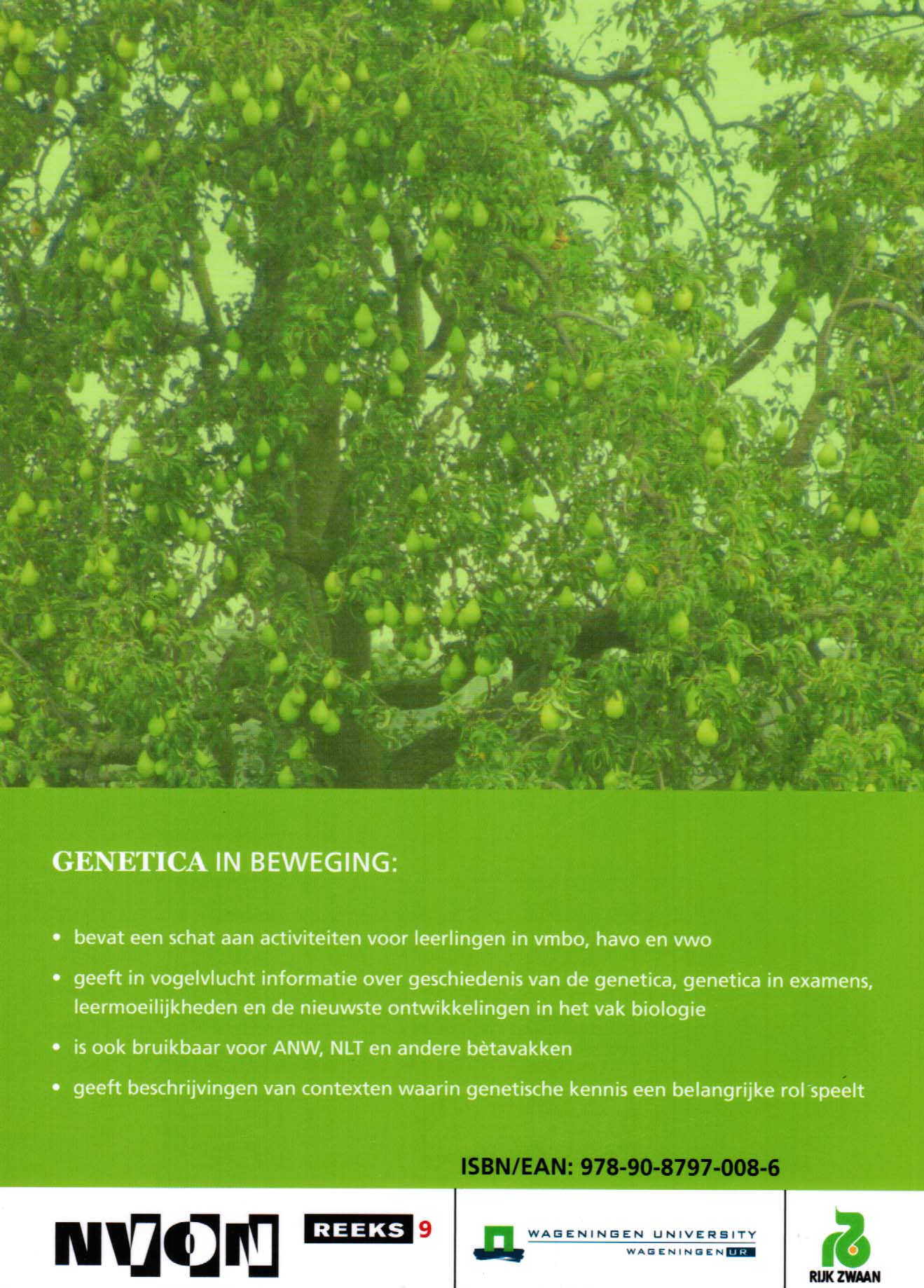 GENETICA IN BEWEGING:

• bevat een schat aan activiteiten voor leerlingen in vmbo, havo en vwo

• geeft in vogelvlucht informatie over geschiedenis van de genetica, genetica in examens, leermoeilijkheden en de nieuwste ontwikkelingen in het vak biologie

• is ook bruikbaar voor ANW, NLT en andere bètavakken

• geeft beschrijvingen van contexten waarin genetische kennis een belangrijke rol speelt

ISBN/EAN: 978-90-8797-008-6

NVON REEKS 9

WAGENINGEN UNIVERSITY WAGENINGEN UR

RIJK ZWAAN